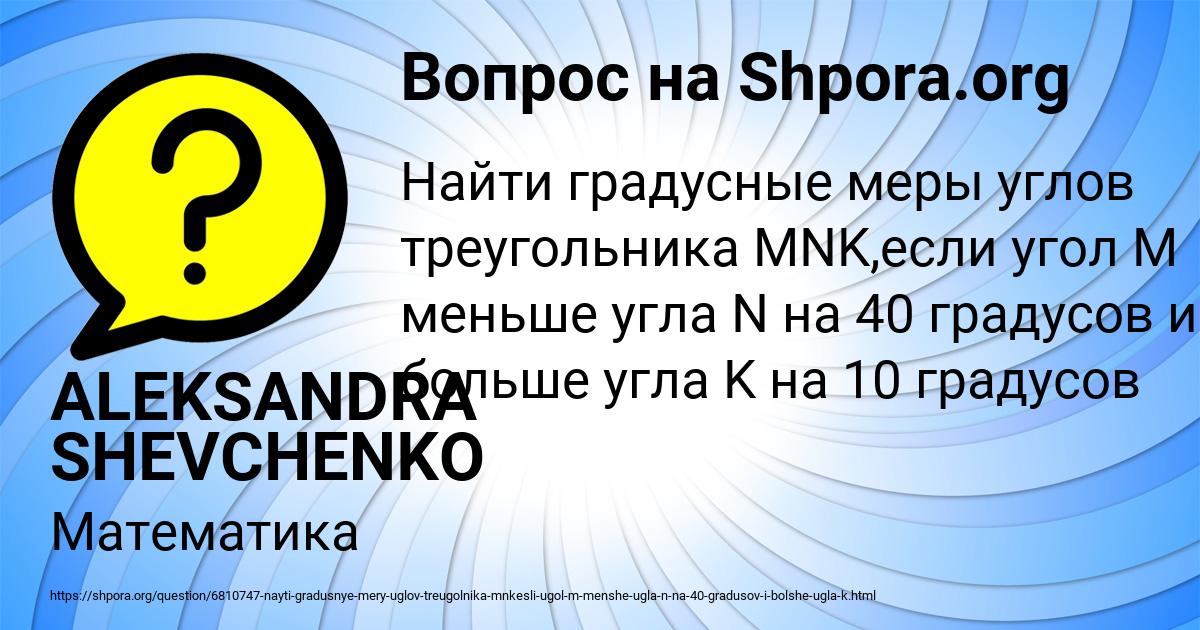 Вопрос на Shpora.org

Найти градусные меры углов треугольника MNK,если угол M меньше угла N на 40 градусов и больше угла K на 10 градусов

ALEKSANDRA SHEVCHENKO

Математика

https://shpora.org/question/6810747-nayti-gradusnye-mery-uglov-treugolnika-mnkesli-ugol-m-menshe-ugla-n-na-40-gradusov-i-bolshe-ugla-k.html